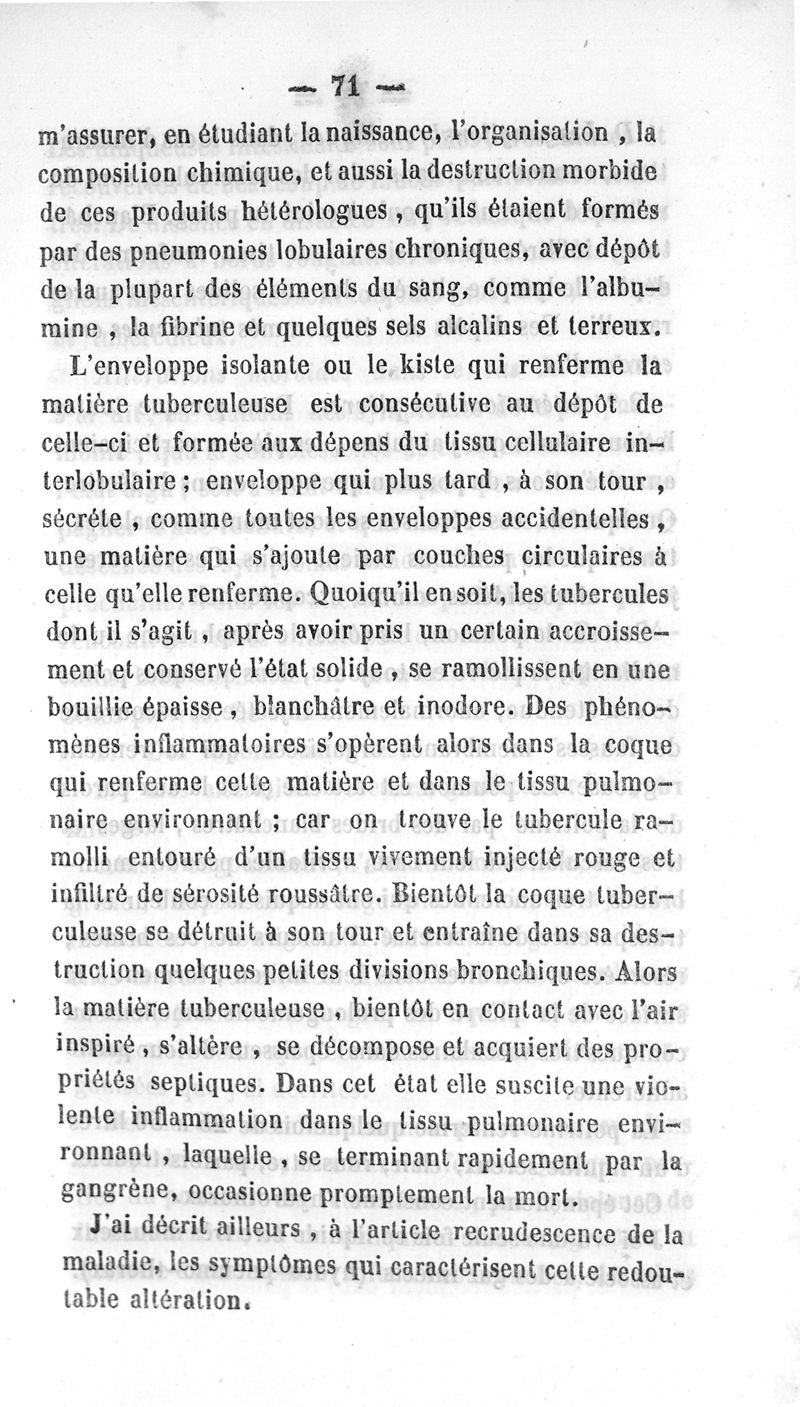 — 71 —

m'assurer, en étudiant la naissance, l'organisation, la composition chimique, et aussi la destruction morbide de ces produits hétérologues, qu'ils étaient formés par des pneumonies lobulaires chroniques, avec dépôt de la plupart des éléments du sang, comme l'albumine, la fibrine et quelques sels alcalins et terreux.

L'enveloppe isolante ou le kiste qui renferme la matière tuberculeuse est consécutive au dépôt de celle-ci et formée aux dépens du tissu cellulaire interlobulaire; enveloppe qui plus tard, à son tour, sécréte, comme toutes les enveloppes accidentelles, une matière qui s'ajoute par couches circulaires à celle qu'elle renferme. Quoiqu'il en soit, les tubercules dont il s'agit, après avoir pris un certain accroissement et conservé l'état solide, se ramollissent en une bouillie épaisse, blanchâtre et inodore. Des phénomènes inflammatoires s'opèrent alors dans la coque qui renferme cette matière et dans le tissu pulmonaire environnant; car on trouve le tubercule ramolli entouré d'un tissu vivement injecté rouge et infiltré de sérosité roussâtre. Bientôt la coque tuberculeuse se détruit à son tour et entraîne dans sa destruction quelques petites divisions bronchiques. Alors la matière tuberculeuse, bientôt en contact avec l'air inspiré, s'altère, se décompose et acquiert des propriétés septiques. Dans cet état elle suscite une violente inflammation dans le tissu pulmonaire environnant, laquelle, se terminant rapidement par la gangrène, occasionne promptement la mort.

J'ai décrit ailleurs, à l'article recrudescence de la maladie, les symptômes qui caractérisent cette redoutable altération.